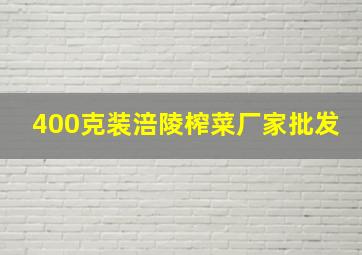 400克装涪陵榨菜厂家批发